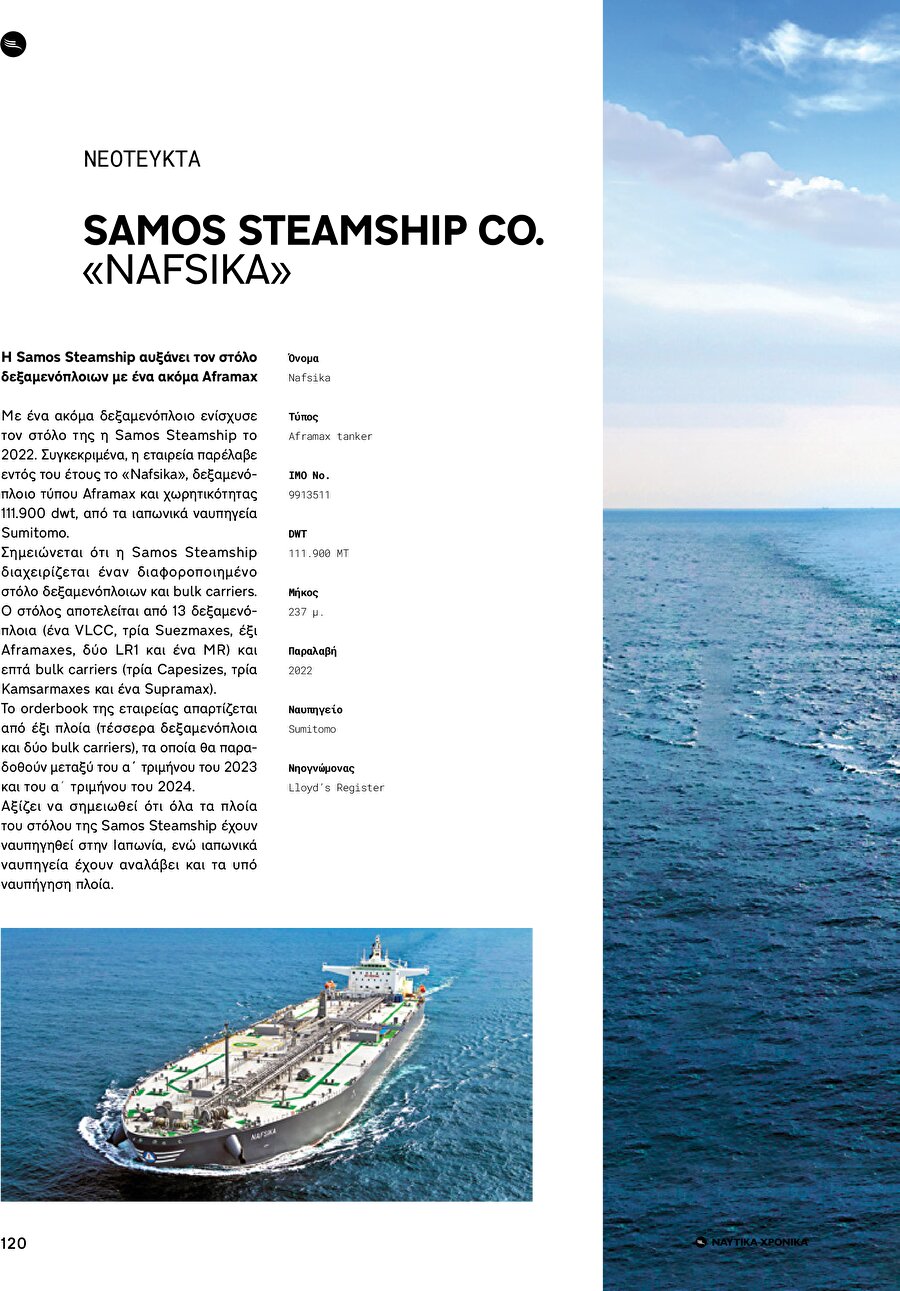 ΝΕΟΤΕΥΚΤΑ

SAMOS STEAMSHIP CO.
«NAFSIKA»

Η Samos Steamship αυξάνει τον στόλο δεξαμενόπλοιων με ένα ακόμα Aframax

Με ένα ακόμα δεξαμενόπλοιο ενίσχυσε τον στόλο της η Samos Steamship το 2022. Συγκεκριμένα, η εταιρεία παρέλαβε εντός του έτους το «Nafsika», δεξαμενόπλοιο τύπου Aframax και χωρητικότητας 111.900 dwt, από τα ιαπωνικά ναυπηγεία Sumitomo.
Σημειώνεται ότι η Samos Steamship διαχειρίζεται έναν διαφοροποιημένο στόλο δεξαμενόπλοιων και bulk carriers. Ο στόλος αποτελείται από 13 δεξαμενόπλοια (ένα VLCC, τρία Suezmaxes, έξι Aframaxes, δύο LR1 και ένα MR) και επτά bulk carriers (τρία Capesizes, τρία Kamsarmaxes και ένα Supramax).
Το orderbook της εταιρείας απαρτίζεται από έξι πλοία (τέσσερα δεξαμενόπλοια και δύο bulk carriers), τα οποία θα παραδοθούν μεταξύ του α΄ τριμήνου του 2023 και του α΄ τριμήνου του 2024.
Αξίζει να σημειωθεί ότι όλα τα πλοία του στόλου της Samos Steamship έχουν ναυπηγηθεί στην Ιαπωνία, ενώ ιαπωνικά ναυπηγεία έχουν αναλάβει και τα υπό ναυπήγηση πλοία.

Όνομα
Nafsika

Τύπος
Aframax tanker

IMO No.
9913511

DWT
111.900 MT

Μήκος
237 μ.

Παραλαβή
2022

Ναυπηγείο
Sumitomo

Νηογνώμονας
Lloyd's Register

NAFSIKA

120

ΝΑΥΤΙΚΑ ΧΡΟΝΙΚΑ